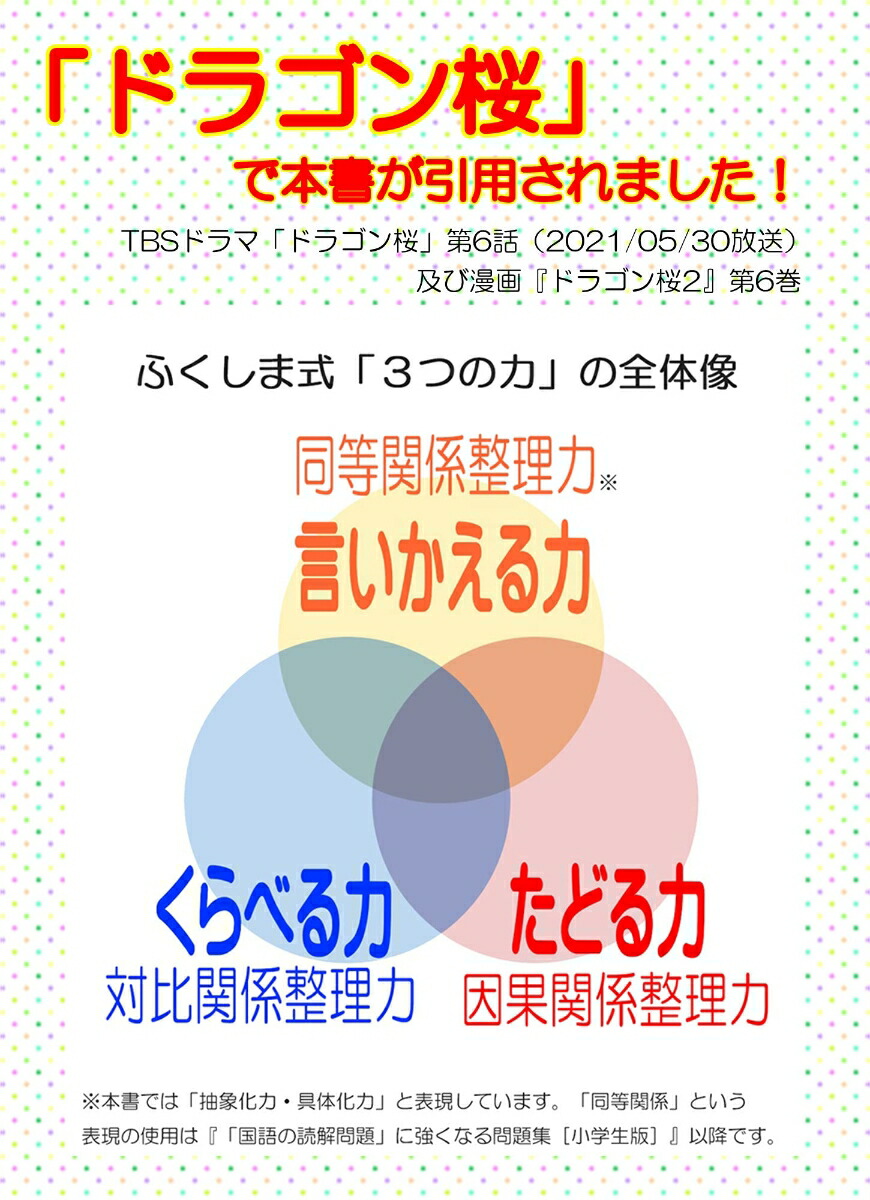 「ドラゴン桜」

で本書が引用されました！

TBSドラマ「ドラゴン桜」第6話（2021/05/30放送）
及び漫画『ドラゴン桜2』第6巻

ふくしま式「３つの力」の全体像

同等関係整理力※
言いかえる力

くらべる力
対比関係整理力

たどる力
因果関係整理力

※本書では「抽象化力・具体化力」と表現しています。「同等関係」という表現の使用は『「国語の読解問題」に強くなる問題集［小学生版］』以降です。